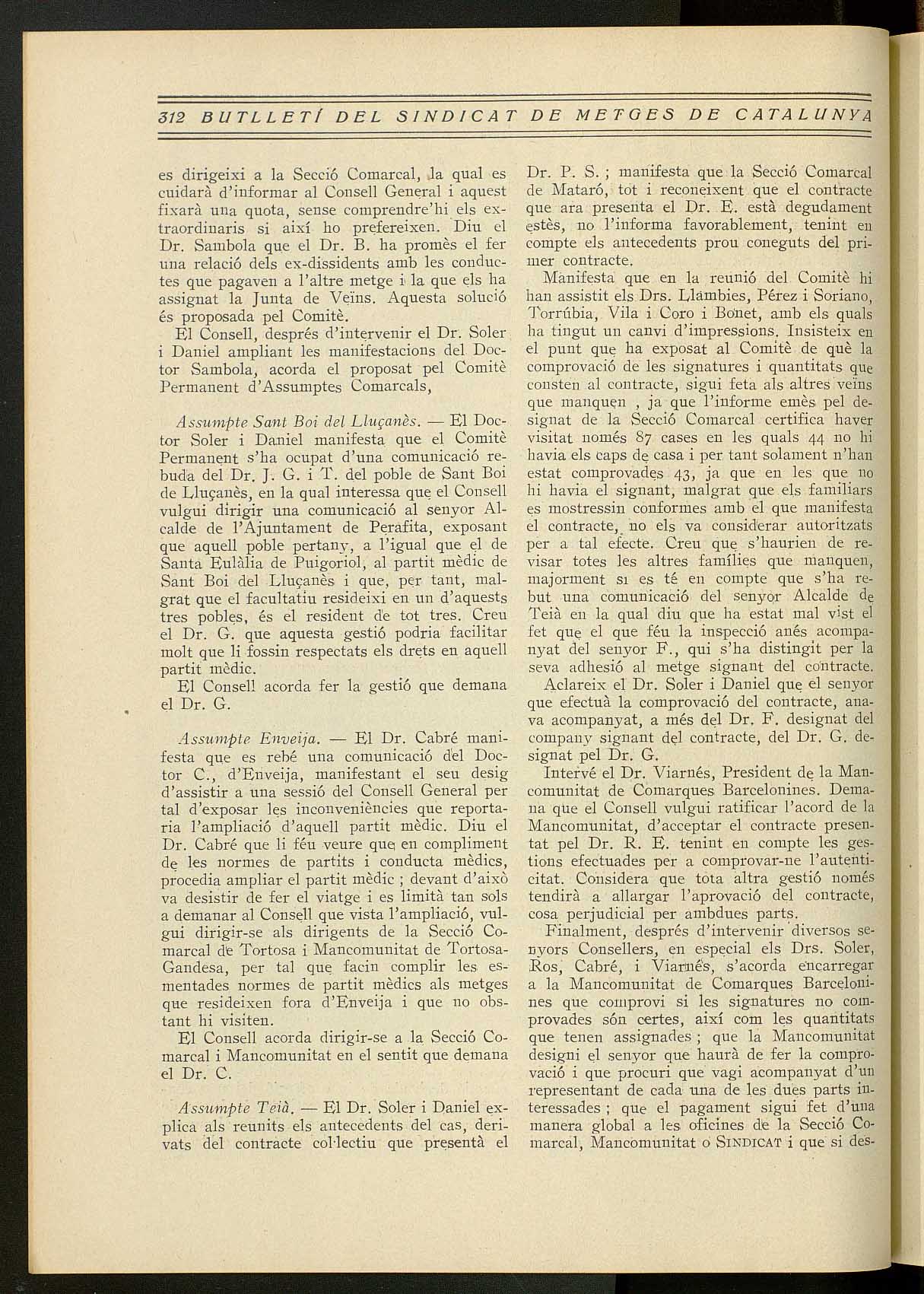 312 BUTLLETÍ DEL SINDICAT DE METGES DE CATALUNYA

es dirigeixi a la Secció Comarcal, la qual es cuidarà d'informar al Consell General i aquest fixarà una quota, sense comprendre'hi els extraordinaris si així ho prefereixen. Diu el Dr. Sambola que el Dr. B. ha promès el fer una relació dels ex-dissidents amb les conductes que pagaven a l'altre metge i la que els ha assignat la Junta de Veïns. Aquesta solució és proposada pel Comitè.

El Consell, després d'intervenir el Dr. Soler i Daniel ampliant les manifestacions del Doctor Sambola, acorda el proposat pel Comitè Permanent d'Assumptes Comarcals,

Assumpte Sant Boi del Lluçanès. — El Doctor Soler i Daniel manifesta que el Comitè Permanent s'ha ocupat d'una comunicació rebuda del Dr. J. G. i T. del poble de Sant Boi de Lluçanès, en la qual interessa que el Consell vulgui dirigir una comunicació al senyor Alcalde de l'Ajuntament de Perafita, exposant que aquell poble pertany, a l'igual que el de Santa Eulàlia de Puigoriol, al partit mèdic de Sant Boi del Lluçanès i que, per tant, malgrat que el facultatiu resideixi en un d'aquests tres pobles, és el resident de tot tres. Creu el Dr. G. que aquesta gestió podria facilitar molt que li fossin respectats els drets en aquell partit mèdic.

El Consell acorda fer la gestió que demana el Dr. G.

Assumpte Enveija. — El Dr. Cabré manifesta que es rebé una comunicació del Doctor C., d'Enveija, manifestant el seu desig d'assistir a una sessió del Consell General per tal d'exposar les inconveniències que reportaria l'ampliació d'aquell partit mèdic. Diu el Dr. Cabré que li féu veure que en compliment de les normes de partits i conducta mèdics, procedia ampliar el partit mèdic ; devant d'això va desistir de fer el viatge i es limità tan sols a demanar al Consell que vista l'ampliació, vulgui dirigir-se als dirigents de la Secció Comarcal de Tortosa i Mancomunitat de Tortosa-Gandesa, per tal que facin complir les esmentades normes de partit mèdics als metges que resideixen fora d'Enveija i que no obstant hi visiten.

El Consell acorda dirigir-se a la Secció Comarcal i Mancomunitat en el sentit que demana el Dr. C.

Assumpte Teià. — El Dr. Soler i Daniel explica als reunits els antecedents del cas, derivats del contracte col·lectiu que presentà el Dr. P. S. ; manifesta que la Secció Comarcal de Mataró, tot i reconeixent que el contracte que ara presenta el Dr. E. està degudament estès, no l'informa favorablement, tenint en compte els antecedents prou coneguts del primer contracte.

Manifesta que en la reunió del Comitè hi han assistit els Drs. Llambies, Pérez i Soriano, Torrúbia, Vila i Coro i Bonet, amb els quals ha tingut un canvi d'impressions. Insisteix en el punt que ha exposat al Comitè de què la comprovació de les signatures i quantitats que consten al contracte, sigui feta als altres veïns que manquen , ja que l'informe emès pel designat de la Secció Comarcal certifica haver visitat només 87 cases en les quals 44 no hi havia els caps de casa i per tant solament n'han estat comprovades 43, ja que en les que no hi havia el signant, malgrat que els familiars es mostressin conformes amb el que manifesta el contracte, no els va considerar autoritzats per a tal efecte. Creu que s'haurien de revisar totes les altres famílies que manquen, majorment si es té en compte que s'ha rebut una comunicació del senyor Alcalde de Teià en la qual diu que ha estat mal vist el fet que el que féu la inspecció anés acompanyat del senyor F., qui s'ha distingit per la seva adhesió al metge signant del contracte.

Aclareix el Dr. Soler i Daniel que el senyor que efectuà la comprovació del contracte, anava acompanyat, a més del Dr. F. designat del company signant del contracte, del Dr. G. designat pel Dr. G.

Intervé el Dr. Viarnés, President de la Mancomunitat de Comarques Barcelonines. Demana que el Consell vulgui ratificar l'acord de la Mancomunitat, d'acceptar el contracte presentat pel Dr. R. E. tenint en compte les gestions efectuades per a comprovar-ne l'autenticitat. Considera que tota altra gestió només tendirà a allargar l'aprovació del contracte, cosa perjudicial per ambdues parts.

Finalment, després d'intervenir diversos senyors Consellers, en especial els Drs. Soler, Ros, Cabré, i Viarnés, s'acorda encarregar a la Mancomunitat de Comarques Barcelonines que comprovi si les signatures no comprovades són certes, així com les quantitats que tenen assignades ; que la Mancomunitat designi el senyor que haurà de fer la comprovació i que procuri que vagi acompanyat d'un representant de cada una de les dues parts interessades ; que el pagament sigui fet d'una manera global a les oficines de la Secció Comarcal, Mancomunitat o SINDICAT i que si des-